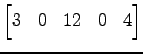 $\begin{bmatrix} 3 & 0 & 12 & 0 & 4 \end{bmatrix}$